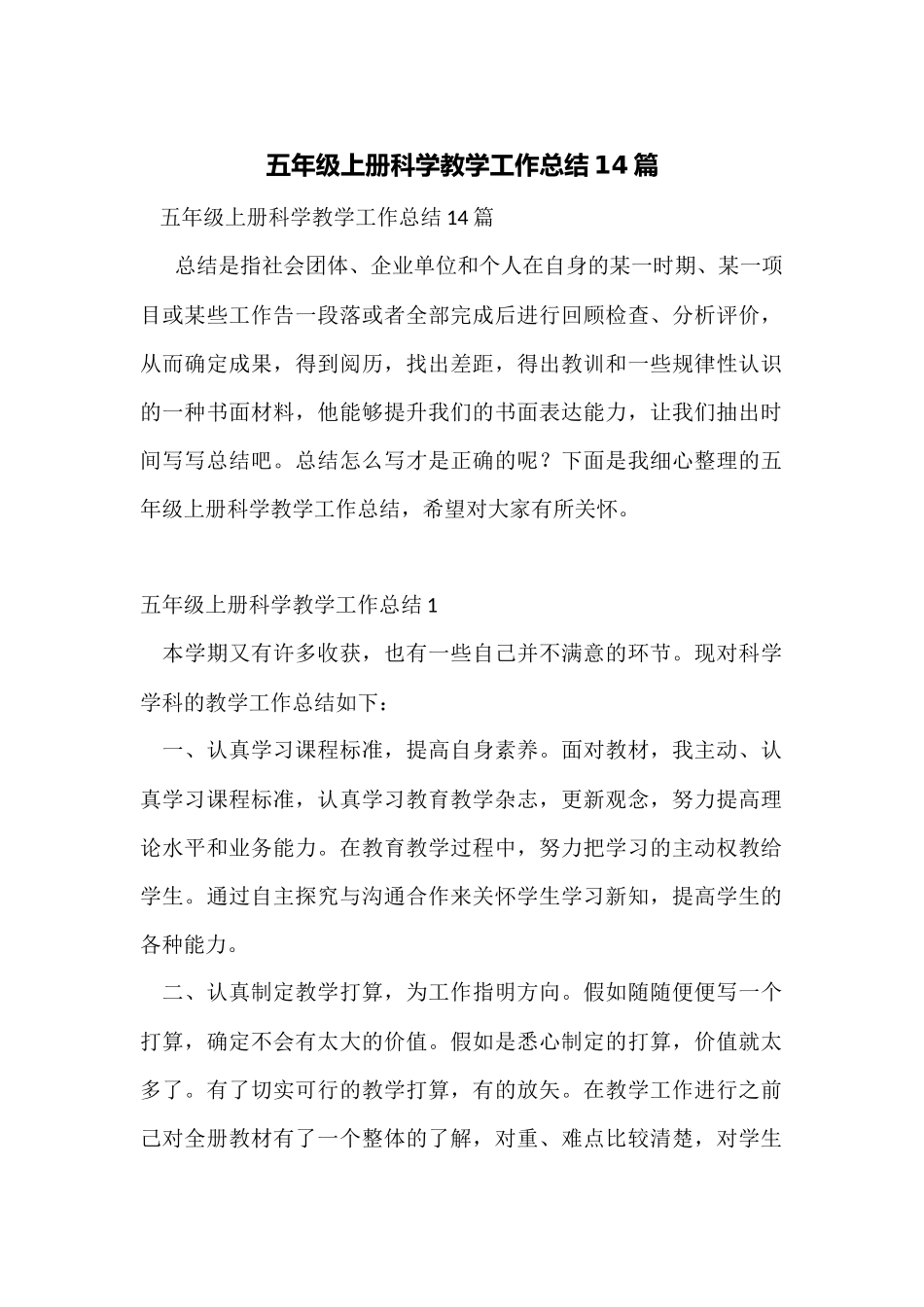 五年级上册科学教学工作总结 14 篇

五年级上册科学教学工作总结 14 篇

总结是指社会团体、企业单位和个人在自身的某一时期、某一项目或某些工作告一段落或者全部完成后进行回顾检查、分析评价，从而确定成果，得到阅历，找出差距，得出教训和一些规律性认识的一种书面材料，他能够提升我们的书面表达能力，让我们抽出时间写写总结吧。总结怎么写才是正确的呢？下面是我细心整理的五年级上册科学教学工作总结，希望对大家有所关怀。

五年级上册科学教学工作总结 1

本学期又有许多收获，也有一些自己并不满意的环节。现对科学学科的教学工作总结如下：

一、认真学习课程标准，提高自身素养。面对教材，我主动、认真学习课程标准，认真学习教育教学杂志，更新观念，努力提高理论水平和业务能力。在教育教学过程中，努力把学习的主动权教给学生。通过自主探究与沟通合作来关怀学生学习新知，提高学生的各种能力。

二、认真制定教学打算，为工作指明方向。假如随随便便写一个打算，确定不会有太大的价值。假如是悉心制定的打算，价值就太多了。有了切实可行的教学打算，有的放矢。在教学工作进行之前己对全册教材有了一个整体的了解，对重、难点比较清楚，对学生